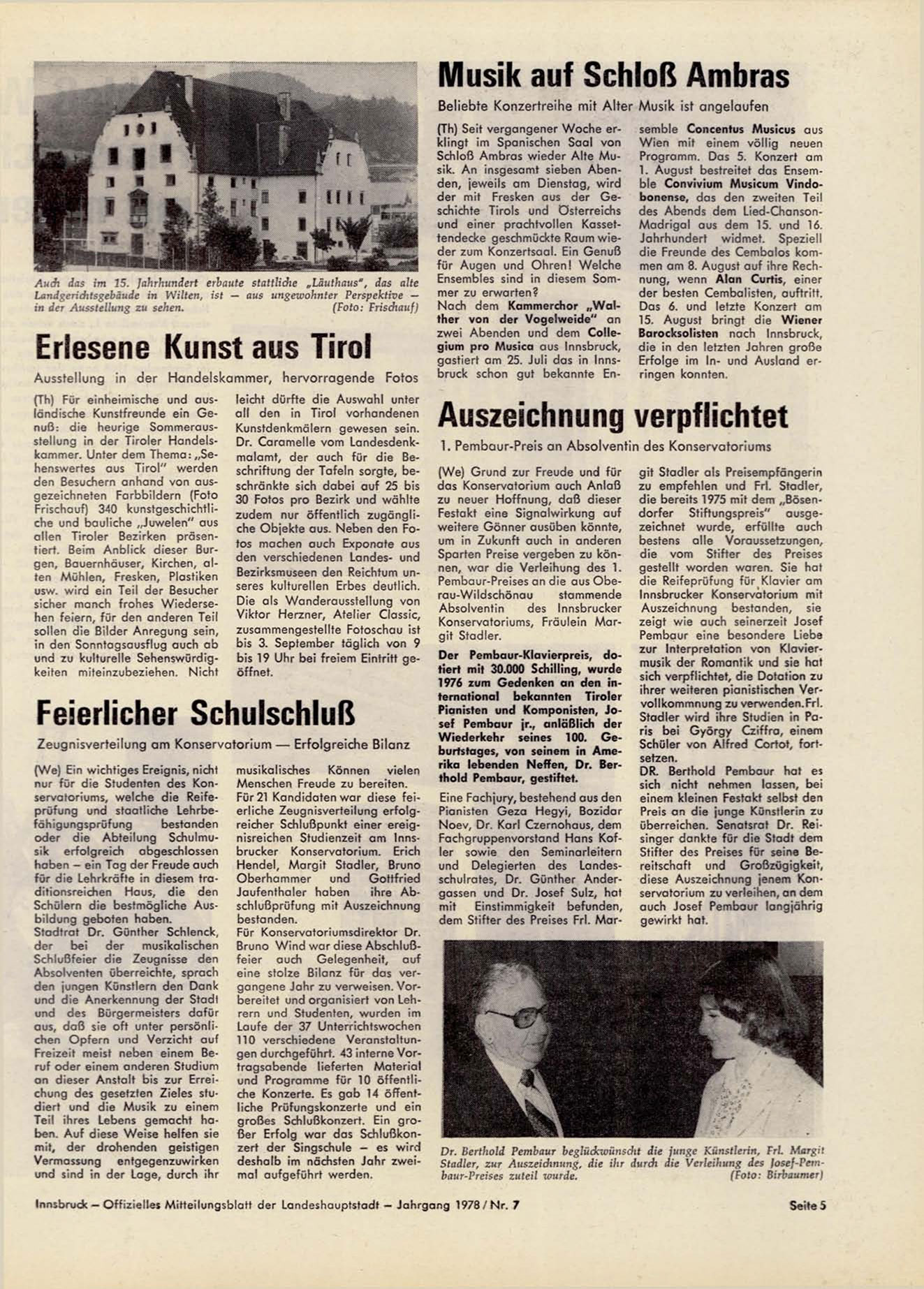 Auch das im 15. Jahrhundert erbaute stattliche „Läuthaus", das alte Landgerichtsgebäude in Wilten, ist — aus ungewohnter Perspektive — in der Ausstellung zu sehen. (Foto: Frischauf)

Erlesene Kunst aus Tirol

Ausstellung in der Handelskammer, hervorragende Fotos

(Th) Für einheimische und ausländische Kunstfreunde ein Genuß: die heurige Sommerausstellung in der Tiroler Handelskammer. Unter dem Thema: „Sehenswertes aus Tirol" werden den Besuchern anhand von ausgezeichneten Farbbildern (Foto Frischauf) 340 kunstgeschichtliche und bauliche „Juwelen" aus allen Tiroler Bezirken präsentiert. Beim Anblick dieser Burgen, Bauernhäuser, Kirchen, alten Mühlen, Fresken, Plastiken usw. wird ein Teil der Besucher sicher manch frohes Wiedersehen feiern, für den anderen Teil sollen die Bilder Anregung sein, in den Sonntagsausflug auch ab und zu kulturelle Sehenswürdigkeiten miteinzubeziehen. Nicht leicht dürfte die Auswahl unter all den in Tirol vorhandenen Kunstdenkmälern gewesen sein. Dr. Caramelle vom Landesdenkmalamt, der auch für die Beschriftung der Tafeln sorgte, beschränkte sich dabei auf 25 bis 30 Fotos pro Bezirk und wählte zudem nur öffentlich zugängliche Objekte aus. Neben den Fotos machen auch Exponate aus den verschiedenen Landes- und Bezirksmuseen den Reichtum unseres kulturellen Erbes deutlich. Die als Wanderausstellung von Viktor Herzner, Atelier Classic, zusammengestellte Fotoschau ist bis 3. September täglich von 9 bis 19 Uhr bei freiem Eintritt geöffnet.

Feierlicher Schulschluß

Zeugnisverteilung am Konservatorium — Erfolgreiche Bilanz

(We) Ein wichtiges Ereignis, nicht nur für die Studenten des Konservatoriums, welche die Reifeprüfung und staatliche Lehrbefähigungsprüfung bestanden oder die Abteilung Schulmusik erfolgreich abgeschlossen haben — ein Tag der Freude auch für die Lehrkräfte in diesem traditionsreichen Haus, die den Schülern die bestmögliche Ausbildung geboten haben.
Stadtrat Dr. Günther Schlenck, der bei der musikalischen Schlußfeier die Zeugnisse den Absolventen überreichte, sprach den jungen Künstlern den Dank und die Anerkennung der Stadt und des Bürgermeisters dafür aus, daß sie oft unter persönlichen Opfern und Verzicht auf Freizeit meist neben einem Beruf oder einem anderen Studium an dieser Anstalt bis zur Erreichung des gesetzten Zieles studiert und die Musik zu einem Teil ihres Lebens gemacht haben. Auf diese Weise helfen sie mit, der drohenden geistigen Vermassung entgegenzuwirken und sind in der Lage, durch ihr musikalisches Können vielen Menschen Freude zu bereiten.
Für 21 Kandidaten war diese feierliche Zeugnisverteilung erfolgreicher Schlußpunkt einer ereignisreichen Studienzeit am Innsbrucker Konservatorium. Erich Hendel, Margit Stadler, Bruno Oberhammer und Gottfried Jaufenthaler haben ihre Abschlußprüfung mit Auszeichnung bestanden.
Für Konservatoriumsdirektor Dr. Bruno Wind war diese Abschlußfeier auch Gelegenheit, auf eine stolze Bilanz für das vergangene Jahr zu verweisen. Vorbereitet und organisiert von Lehrern und Studenten, wurden im Laufe der 37 Unterrichtswochen 110 verschiedene Veranstaltungen durchgeführt. 43 interne Vortragsabende lieferten Material und Programme für 10 öffentliche Konzerte. Es gab 14 öffentliche Prüfungskonzerte und ein großes Schlußkonzert. Ein großer Erfolg war das Schlußkonzert der Singschule — es wird deshalb im nächsten Jahr zweimal aufgeführt werden.

Musik auf Schloß Ambras

Beliebte Konzertreihe mit Alter Musik ist angelaufen

(Th) Seit vergangener Woche erklingt im Spanischen Saal von Schloß Ambras wieder Alte Musik. An insgesamt sieben Abenden, jeweils am Dienstag, wird der mit Fresken aus der Geschichte Tirols und Österreichs und einer prachtvollen Kassettendecke geschmückte Raum wieder zum Konzertsaal. Ein Genuß für Augen und Ohren! Welche Ensembles sind in diesem Sommer zu erwarten?
Nach dem Kammerchor „Walther von der Vogelweide" an zwei Abenden und dem Collegium pro Musica aus Innsbruck, gastiert am 25. Juli das in Innsbruck schon gut bekannte Ensemble Concentus Musicus aus Wien mit einem völlig neuen Programm. Das 5. Konzert am 1. August bestreitet das Ensemble Convivium Musicum Vindobonense, das den zweiten Teil des Abends dem Lied-Chanson-Madrigal aus dem 15. und 16. Jahrhundert widmet. Speziell die Freunde des Cembalos kommen am 8. August auf ihre Rechnung, wenn Alan Curtis, einer der besten Cembalisten, auftritt. Das 6. und letzte Konzert am 15. August bringt die Wiener Barocksolisten nach Innsbruck, die in den letzten Jahren große Erfolge im In- und Ausland erringen konnten.

Auszeichnung verpflichtet

1. Pembaur-Preis an Absolventin des Konservatoriums

(We) Grund zur Freude und für das Konservatorium auch Anlaß zu neuer Hoffnung, daß dieser Festakt eine Signalwirkung auf weitere Gönner ausüben könnte, um in Zukunft auch in anderen Sparten Preise vergeben zu können, war die Verleihung des 1. Pembaur-Preises an die aus Oberau-Wildschönau stammende Absolventin des Innsbrucker Konservatoriums, Fräulein Margit Stadler.

Der Pembaur-Klavierpreis, dotiert mit 30.000 Schilling, wurde 1976 zum Gedenken an den international bekannten Tiroler Pianisten und Komponisten, Josef Pembaur jr., anläßlich der Wiederkehr seines 100. Geburtstages, von seinem in Amerika lebenden Neffen, Dr. Berthold Pembaur, gestiftet.

Eine Fachjury, bestehend aus den Pianisten Geza Hegyi, Bozidar Noev, Dr. Karl Czernohaus, dem Fachgruppenvorstand Hans Kofler sowie den Seminarleitern und Delegierten des Landesschulrates, Dr. Günther Andergassen und Dr. Josef Sulz, hat mit Einstimmigkeit befunden, dem Stifter des Preises Frl. Margit Stadler als Preisempfängerin zu empfehlen und Frl. Stadler, die bereits 1975 mit dem „Bösendorfer Stiftungspreis" ausgezeichnet wurde, erfüllte auch bestens alle Voraussetzungen, die vom Stifter des Preises gestellt worden waren. Sie hat die Reifeprüfung für Klavier am Innsbrucker Konservatorium mit Auszeichnung bestanden, sie zeigt wie auch seinerzeit Josef Pembaur eine besondere Liebe zur Interpretation von Klaviermusik der Romantik und sie hat sich verpflichtet, die Dotation zu ihrer weiteren pianistischen Vervollkommnung zu verwenden. Frl. Stadler wird ihre Studien in Paris bei György Cziffra, einem Schüler von Alfred Cortot, fortsetzen.
DR. Berthold Pembaur hat es sich nicht nehmen lassen, bei einem kleinen Festakt selbst den Preis an die junge Künstlerin zu überreichen. Senatsrat Dr. Reisinger dankte für die Stadt dem Stifter des Preises für seine Bereitschaft und Großzügigkeit, diese Auszeichnung jenem Konservatorium zu verleihen, an dem auch Josef Pembaur langjährig gewirkt hat.

Dr. Berthold Pembaur beglückwünscht die junge Künstlerin, Frl. Margit Stadler, zur Auszeichnung, die ihr durch die Verleihung des Josef-Pembaur-Preises zuteil wurde. (Foto: Birbaumer)

Innsbruck — Offizielles Mitteilungsblatt der Landeshauptstadt — Jahrgang 1978 / Nr. 7

Seite 5